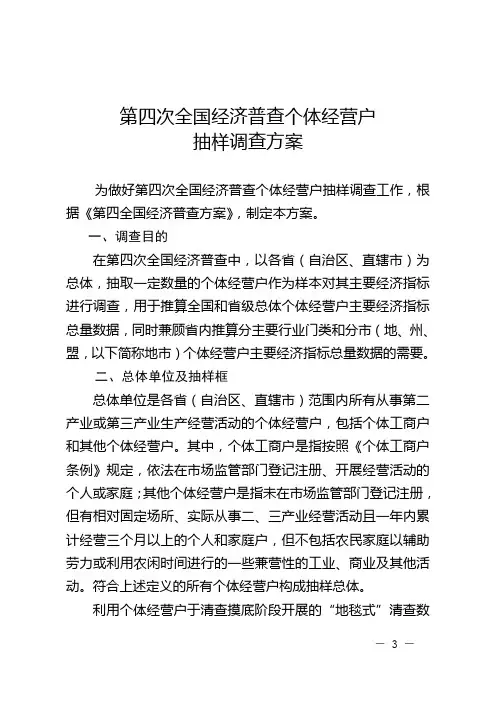 第四次全国经济普查个体经营户
抽样调查方案

为做好第四次全国经济普查个体经营户抽样调查工作，根据《第四全国经济普查方案》，制定本方案。

一、调查目的

在第四次全国经济普查中，以各省（自治区、直辖市）为总体，抽取一定数量的个体经营户作为样本对其主要经济指标进行调查，用于推算全国和省级总体个体经营户主要经济指标总量数据，同时兼顾省内推算分主要行业门类和分市（地、州、盟，以下简称地市）个体经营户主要经济指标总量数据的需要。

二、总体单位及抽样框

总体单位是各省（自治区、直辖市）范围内所有从事第二产业或第三产业生产经营活动的个体经营户，包括个体工商户和其他个体经营户。其中，个体工商户是指按照《个体工商户条例》规定，依法在市场监管部门登记注册、开展经营活动的个人或家庭；其他个体经营户是指未在市场监管部门登记注册，但有相对固定场所、实际从事二、三产业经营活动且一年内累计经营三个月以上的个人和家庭户，但不包括农民家庭以辅助劳力或利用农闲时间进行的一些兼营性的工业、商业及其他活动。符合上述定义的所有个体经营户构成抽样总体。

利用个体经营户于清查摸底阶段开展的“地毯式”清查数

— 3 —